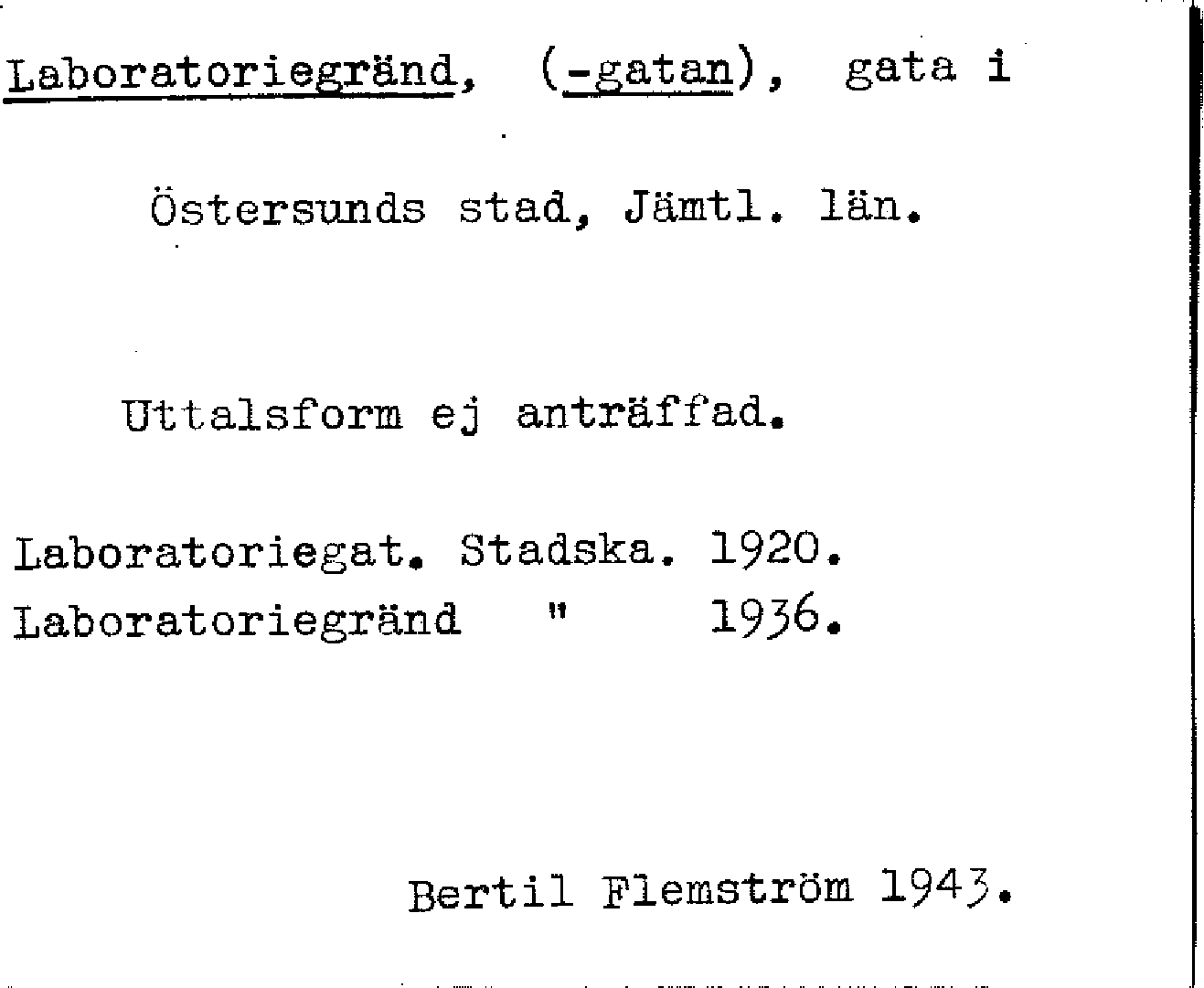 Laboratoriegränd, (-gatan), gata i

Östersunds stad, Jämtl. län.

Uttalsform ej anträffad.

Laboratoriegat. Stadska. 1920.
Laboratoriegränd " 1936.

Bertil Flemström 1943.